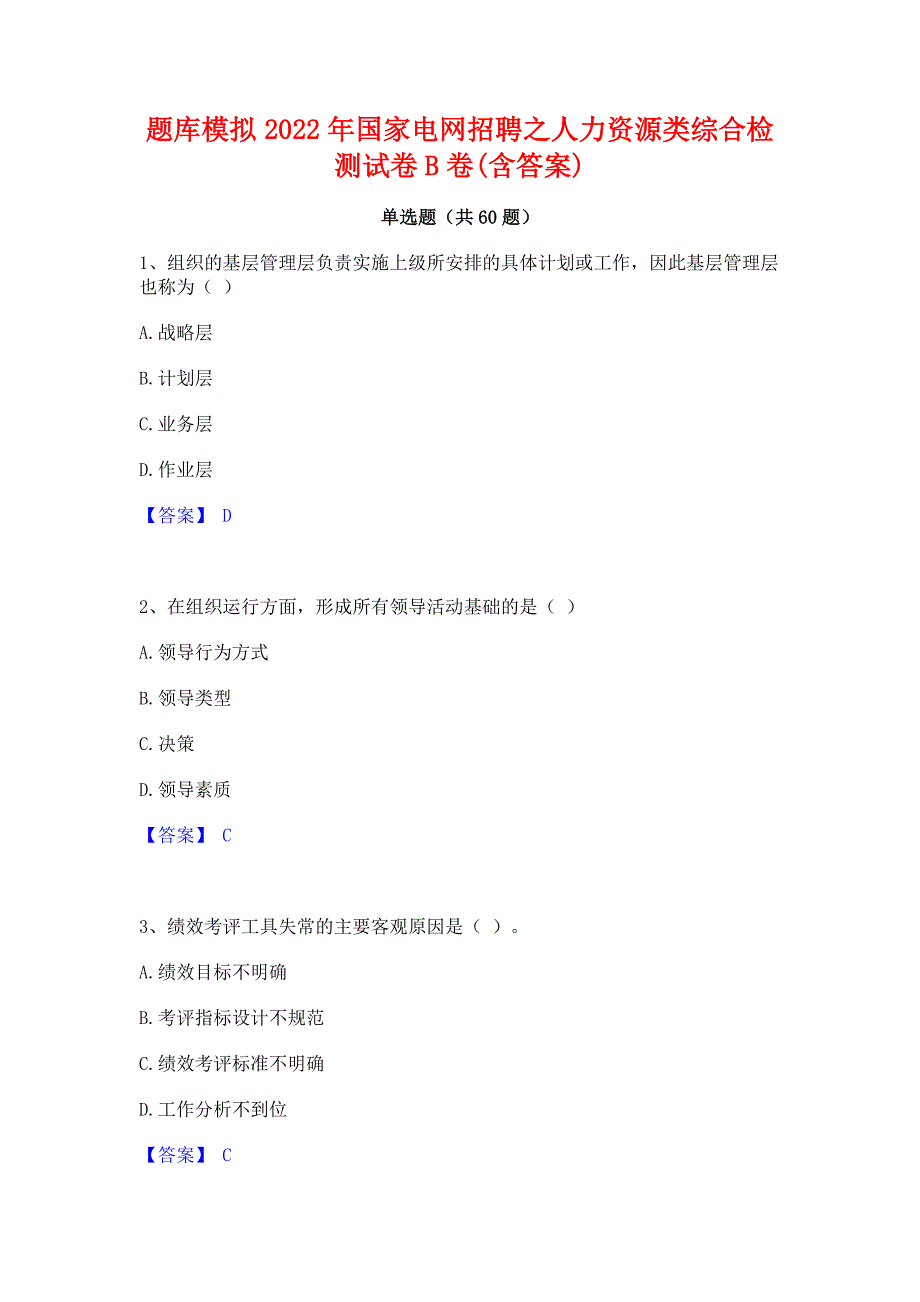 题库模拟2022年国家电网招聘之人力资源类综合检测试卷B卷(含答案)

单选题（共60题）

1、组织的基层管理层负责实施上级所安排的具体计划或工作，因此基层管理层也称为（ ）

A.战略层

B.计划层

C.业务层

D.作业层

【答案】 D

2、在组织运行方面，形成所有领导活动基础的是（ ）

A.领导行为方式

B.领导类型

C.决策

D.领导素质

【答案】 C

3、绩效考评工具失常的主要客观原因是（ ）。

A.绩效目标不明确

B.考评指标设计不规范

C.绩效考评标准不明确

D.工作分析不到位

【答案】 C